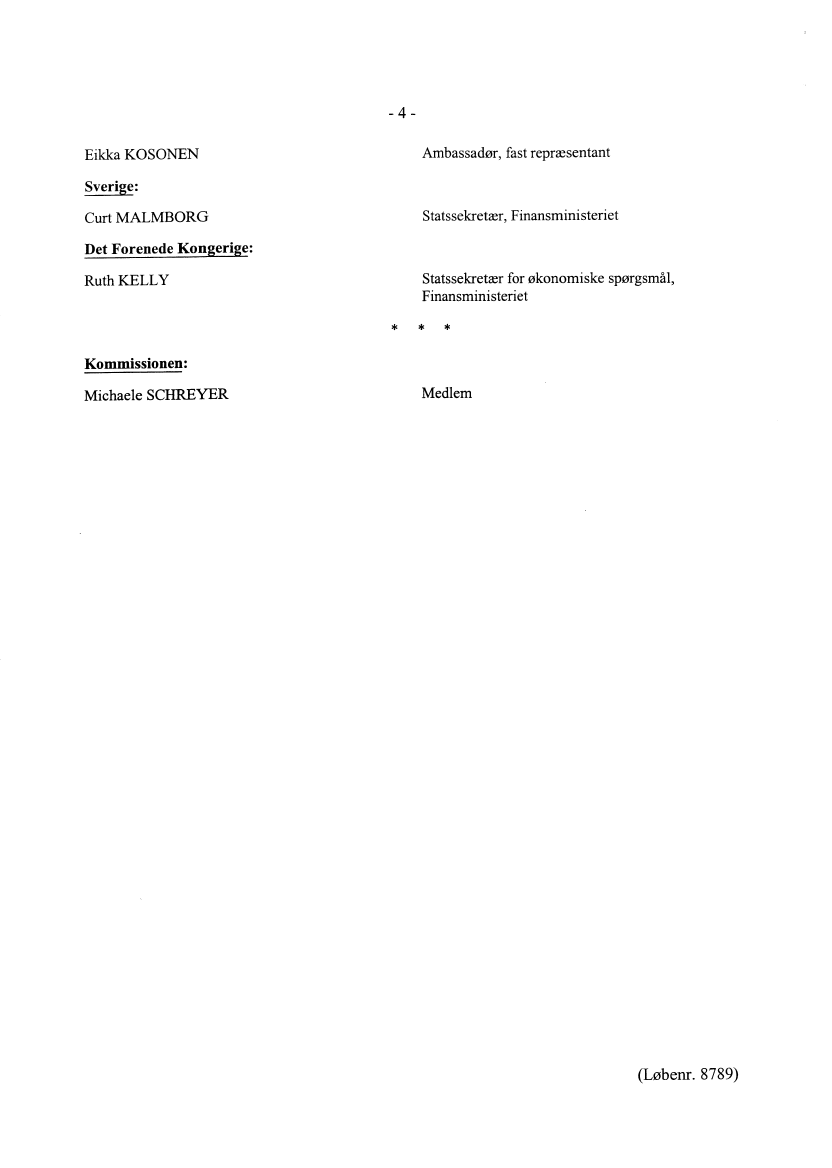 - 4 -

Eikka KOSONEN Ambassadør, fast repræsentant

Sverige:

Curt MALMBORG Statssekretær, Finansministeriet

Det Forenede Kongerige:

Ruth KELLY Statssekretær for økonomiske spørgsmål, Finansministeriet

\* \* \*

Kommissionen:

Michaele SCHREYER Medlem

(Løbenr. 8789)